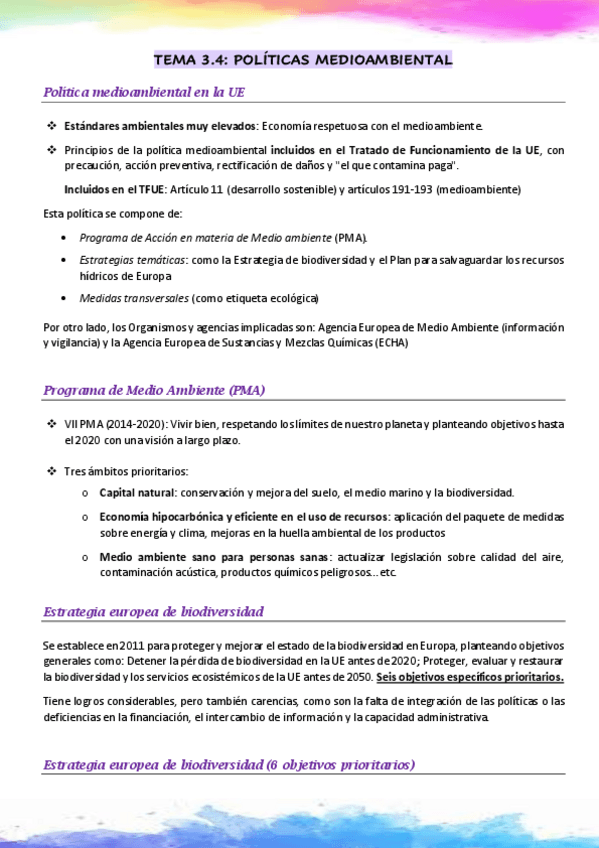 TEMA 3.4: POLÍTICAS MEDIOAMBIENTAL

Política medioambiental en la UE

❖ Estándares ambientales muy elevados: Economía respetuosa con el medioambiente.

❖ Principios de la política medioambiental incluidos en el Tratado de Funcionamiento de la UE, con precaución, acción preventiva, rectificación de daños y "el que contamina paga".

Incluidos en el TFUE: Artículo 11 (desarrollo sostenible) y artículos 191-193 (medioambiente)

Esta política se compone de:

• Programa de Acción en materia de Medio ambiente (PMA).

• Estrategias temáticas: como la Estrategia de biodiversidad y el Plan para salvaguardar los recursos hídricos de Europa

• Medidas transversales (como etiqueta ecológica)

Por otro lado, los Organismos y agencias implicadas son: Agencia Europea de Medio Ambiente (información y vigilancia) y la Agencia Europea de Sustancias y Mezclas Químicas (ECHA)

Programa de Medio Ambiente (PMA)

❖ VII PMA (2014-2020): Vivir bien, respetando los límites de nuestro planeta y planteando objetivos hasta el 2020 con una visión a largo plazo.

❖ Tres ámbitos prioritarios:

o Capital natural: conservación y mejora del suelo, el medio marino y la biodiversidad.

o Economía hipocarbónica y eficiente en el uso de recursos: aplicación del paquete de medidas sobre energía y clima, mejoras en la huella ambiental de los productos

o Medio ambiente sano para personas sanas: actualizar legislación sobre calidad del aire, contaminación acústica, productos químicos peligrosos…etc.

Estrategia europea de biodiversidad

Se establece en 2011 para proteger y mejorar el estado de la biodiversidad en Europa, planteando objetivos generales como: Detener la pérdida de biodiversidad en la UE antes de 2020; Proteger, evaluar y restaurar la biodiversidad y los servicios ecosistémicos de la UE antes de 2050. Seis objetivos específicos prioritarios.

Tiene logros considerables, pero también carencias, como son la falta de integración de las políticas o las deficiencias en la financiación, el intercambio de información y la capacidad administrativa.

Estrategia europea de biodiversidad (6 objetivos prioritarios)